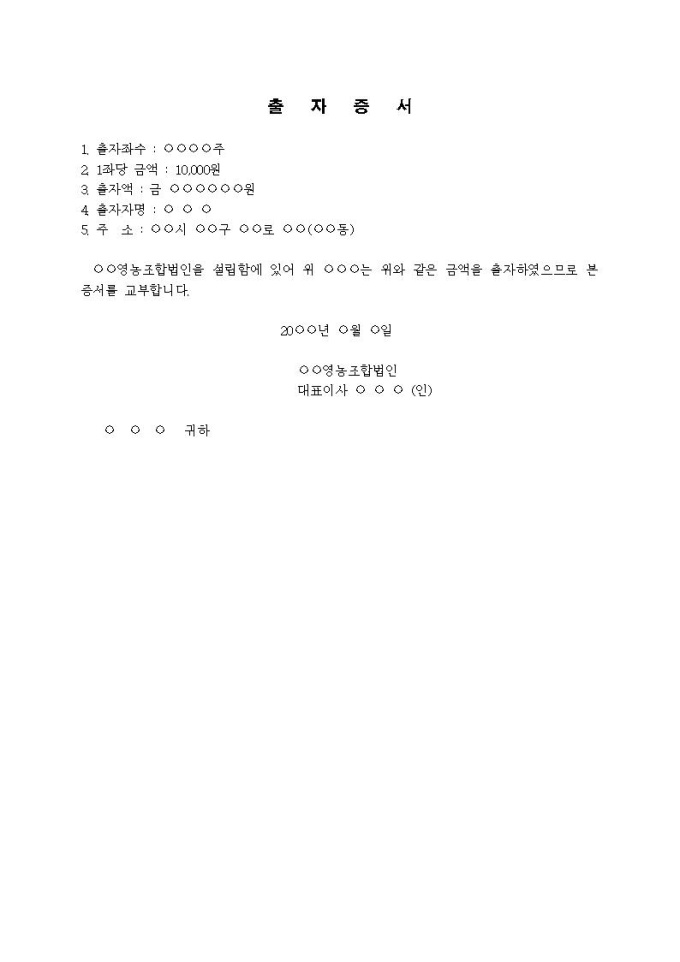 출 자 증 서

1. 출자좌수 : ○○○○주
2. 1좌당 금액 : 10,000원
3. 출자액 : 금 ○○○○○○원
4. 출자자명 : ○ ○ ○
5. 주 소 : ○○시 ○○구 ○○로 ○○(○○동)

○○영농조합법인을 설립함에 있어 위 ○○○는 위와 같은 금액을 출자하였으므로 본 증서를 교부합니다.

20○○년 ○월 ○일

○○영농조합법인
대표이사 ○ ○ ○ (인)

○ ○ ○ 귀하